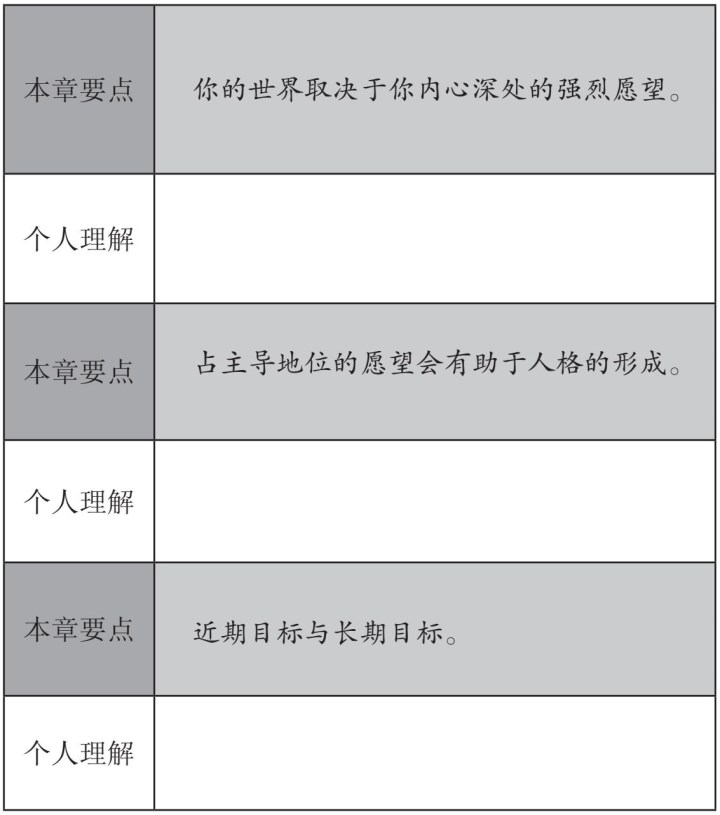 | 本章要点 | 你的世界取决于你内心深处的强烈愿望。 |
|---|---|
| 个人理解 | |
| 本章要点 | 占主导地位的愿望会有助于人格的形成。 |
| 个人理解 | |
| 本章要点 | 近期目标与长期目标。 |
| 个人理解 | |